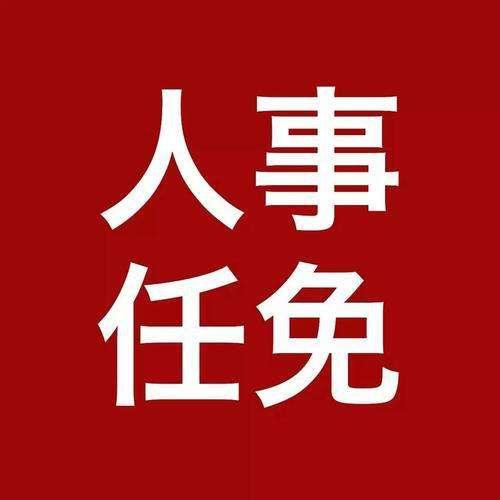 人事
任免